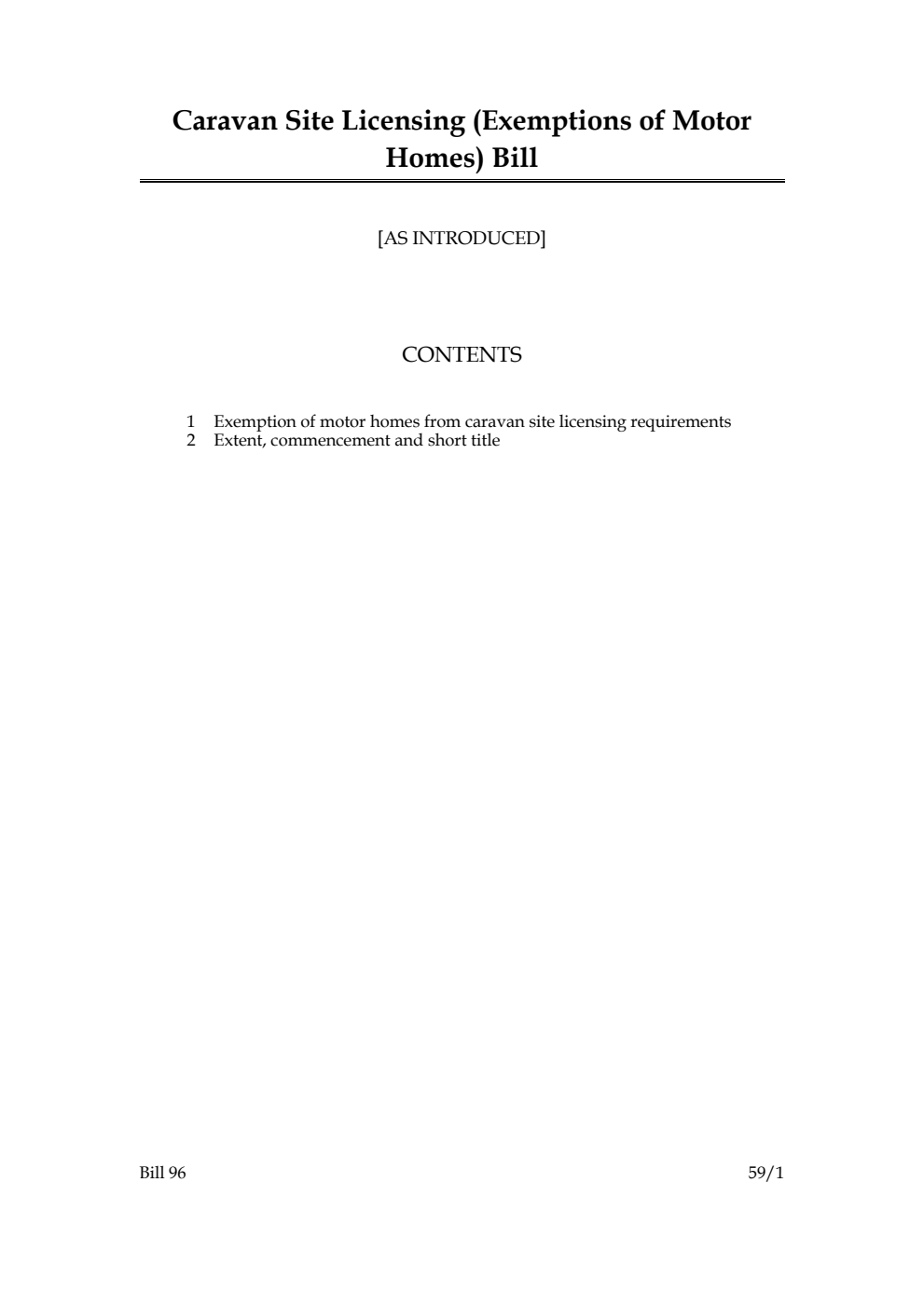 Caravan Site Licensing (Exemptions of Motor Homes) Bill

[AS INTRODUCED]

CONTENTS

1 Exemption of motor homes from caravan site licensing requirements
2 Extent, commencement and short title

Bill 96

59/1